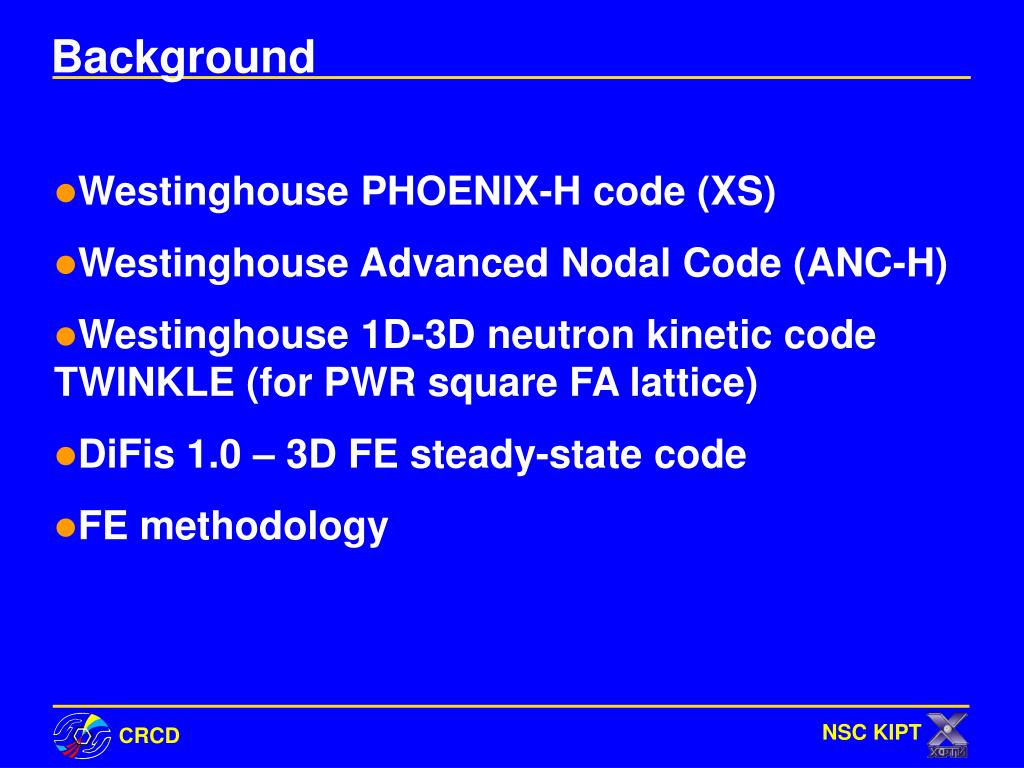 Background

●Westinghouse PHOENIX-H code (XS)

●Westinghouse Advanced Nodal Code (ANC-H)

●Westinghouse 1D-3D neutron kinetic code TWINKLE (for PWR square FA lattice)

●DiFis 1.0 – 3D FE steady-state code

●FE methodology

CRCD

NSC KIPT

ХФТИ